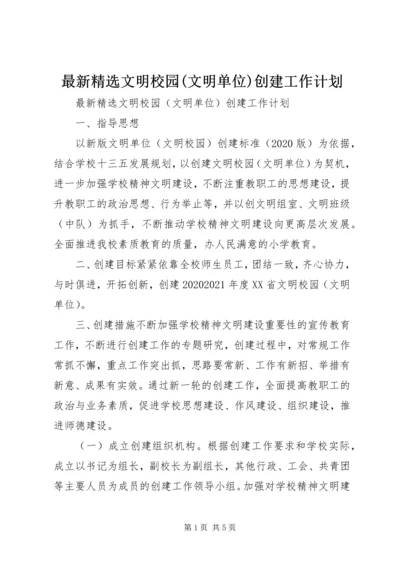 最新精选文明校园(文明单位)创建工作计划

最新精选文明校园（文明单位）创建工作计划

一、指导思想

以新版文明单位（文明校园）创建标准（2020版）为依据，结合学校十三五发展规划，以创建文明校园（文明单位）为契机，进一步加强学校精神文明建设，不断注重教职工的思想建设，提升教职工的政治思想、行为举止等，并以创文明组室、文明班级（中队）为抓手，不断推动学校精神文明建设向更高层次发展。全面推进我校素质教育的质量，办人民满意的小学教育。

二、创建目标紧紧依靠全校师生员工，团结一致，齐心协力，与时俱进，开拓创新，创建20202021年度XX省文明校园（文明单位）。

三、创建措施不断加强学校精神文明建设重要性的宣传教育工作，不断进行创建工作的专题研究，创建过程中，对常规工作常抓不懈，重点工作突出抓，思路要常新、工作有新招、举措有新意、成果有实效。通过新一轮的创建工作，全面提高教职工的政治与业务素质，促进学校思想建设、作风建设、组织建设，推进师德建设。

（一）成立创建组织机构。根据创建工作要求和学校实际，成立以书记为组长，副校长为副组长，其他行政、工会、共青团等主要人员为成员的创建工作领导小组。加强对学校精神文明建

第1页 共5页